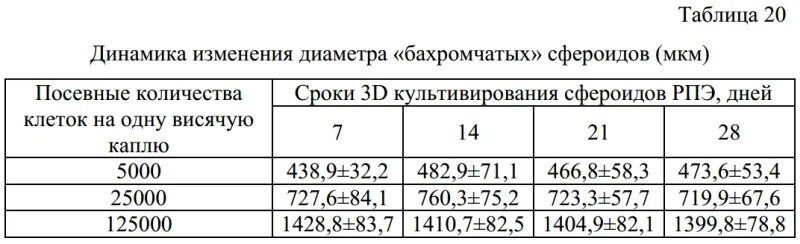 Таблица 20

Динамика изменения диаметра «бахромчатых» сфероидов (мкм)

| Посевные количества клеток на одну висячую каплю | Сроки 3D культивирования сфероидов РПЭ, дней | | | |
|---|---|---|---|---|
| | 7 | 14 | 21 | 28 |
| 5000 | 438,9±32,2 | 482,9±71,1 | 466,8±58,3 | 473,6±53,4 |
| 25000 | 727,6±84,1 | 760,3±75,2 | 723,3±57,7 | 719,9±67,6 |
| 125000 | 1428,8±83,7 | 1410,7±82,5 | 1404,9±82,1 | 1399,8±78,8 |